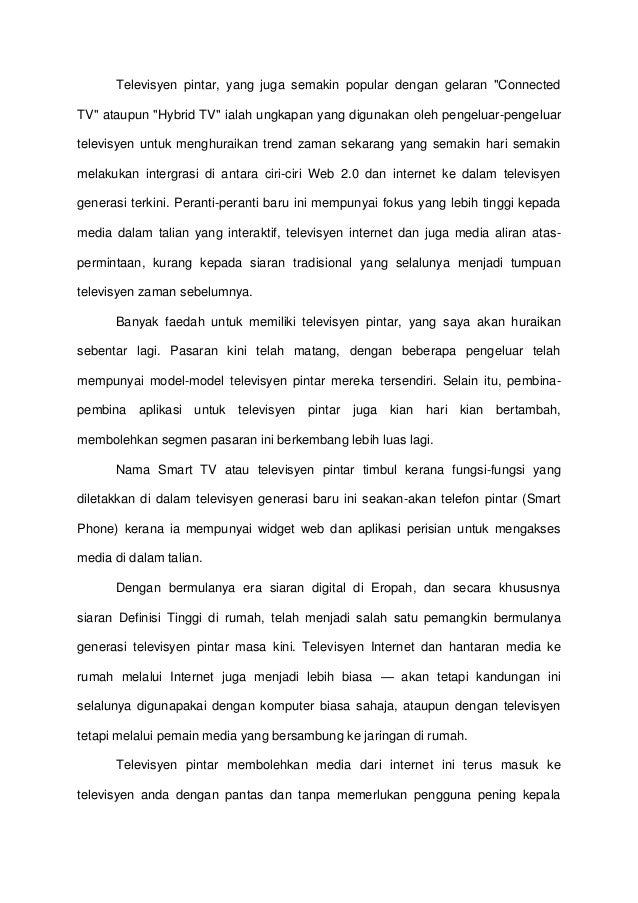 Televisyen pintar, yang juga semakin popular dengan gelaran "Connected TV" ataupun "Hybrid TV" ialah ungkapan yang digunakan oleh pengeluar-pengeluar televisyen untuk menghuraikan trend zaman sekarang yang semakin hari semakin melakukan intergrasi di antara ciri-ciri Web 2.0 dan internet ke dalam televisyen generasi terkini. Peranti-peranti baru ini mempunyai fokus yang lebih tinggi kepada media dalam talian yang interaktif, televisyen internet dan juga media aliran atas-permintaan, kurang kepada siaran tradisional yang selalunya menjadi tumpuan televisyen zaman sebelumnya.

Banyak faedah untuk memiliki televisyen pintar, yang saya akan huraikan sebentar lagi. Pasaran kini telah matang, dengan beberapa pengeluar telah mempunyai model-model televisyen pintar mereka tersendiri. Selain itu, pembina-pembina aplikasi untuk televisyen pintar juga kian hari kian bertambah, membolehkan segmen pasaran ini berkembang lebih luas lagi.

Nama Smart TV atau televisyen pintar timbul kerana fungsi-fungsi yang diletakkan di dalam televisyen generasi baru ini seakan-akan telefon pintar (Smart Phone) kerana ia mempunyai widget web dan aplikasi perisian untuk mengakses media di dalam talian.

Dengan bermulanya era siaran digital di Eropah, dan secara khususnya siaran Definisi Tinggi di rumah, telah menjadi salah satu pemangkin bermulanya generasi televisyen pintar masa kini. Televisyen Internet dan hantaran media ke rumah melalui Internet juga menjadi lebih biasa — akan tetapi kandungan ini selalunya digunapakai dengan komputer biasa sahaja, ataupun dengan televisyen tetapi melalui pemain media yang bersambung ke jaringan di rumah.

Televisyen pintar membolehkan media dari internet ini terus masuk ke televisyen anda dengan pantas dan tanpa memerlukan pengguna pening kepala